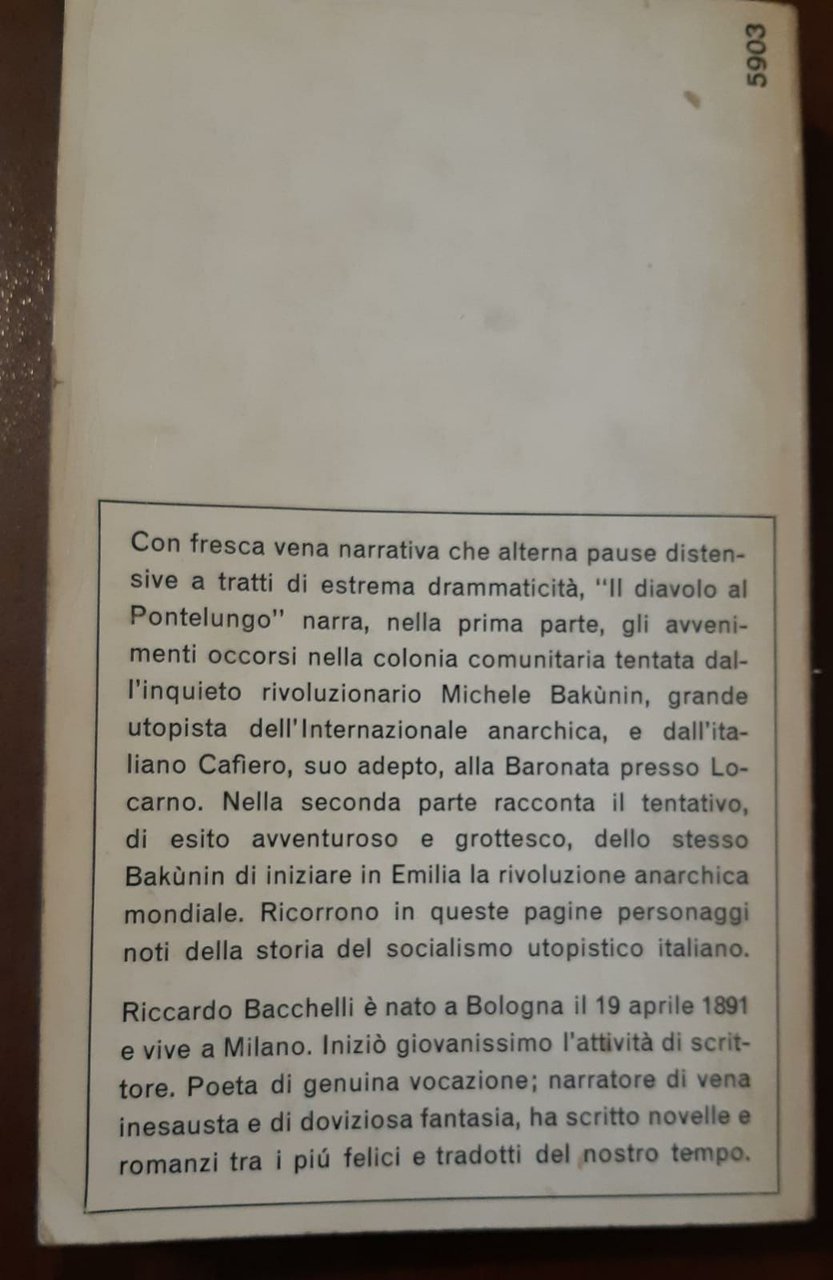 5903

Con fresca vena narrativa che alterna pause distensive a tratti di estrema drammaticità, "Il diavolo al Pontelungo" narra, nella prima parte, gli avvenimenti occorsi nella colonia comunitaria tentata dall'inquieto rivoluzionario Michele Bakùnin, grande utopista dell'Internazionale anarchica, e dall'italiano Cafiero, suo adepto, alla Baronata presso Locarno. Nella seconda parte racconta il tentativo, di esito avventuroso e grottesco, dello stesso Bakùnin di iniziare in Emilia la rivoluzione anarchica mondiale. Ricorrono in queste pagine personaggi noti della storia del socialismo utopistico italiano.

Riccardo Bacchelli è nato a Bologna il 19 aprile 1891 e vive a Milano. Iniziò giovanissimo l'attività di scrittore. Poeta di genuina vocazione; narratore di vena inesausta e di doviziosa fantasia, ha scritto novelle e romanzi tra i piú felici e tradotti del nostro tempo.